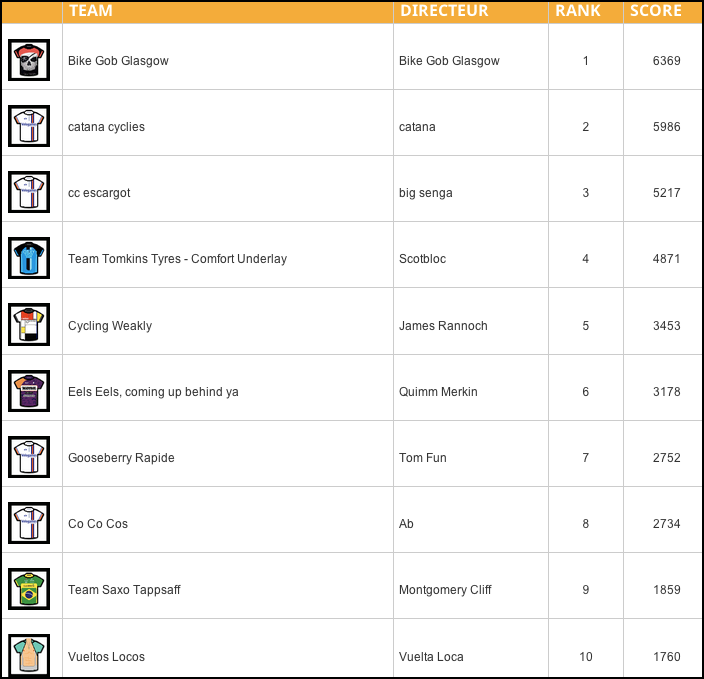 | | TEAM | DIRECTEUR | RANK | SCORE |
|---|---|---|---|---|
| | Bike Gob Glasgow | Bike Gob Glasgow | 1 | 6369 |
| | catana cyclies | catana | 2 | 5986 |
| | cc escargot | big senga | 3 | 5217 |
| | Team Tomkins Tyres - Comfort Underlay | Scotbloc | 4 | 4871 |
| | Cycling Weakly | James Rannoch | 5 | 3453 |
| | Eels Eels, coming up behind ya | Quimm Merkin | 6 | 3178 |
| | Gooseberry Rapide | Tom Fun | 7 | 2752 |
| | Co Co Cos | Ab | 8 | 2734 |
| | Team Saxo Tappsaff | Montgomery Cliff | 9 | 1859 |
| | Vueltos Locos | Vuelta Loca | 10 | 1760 |